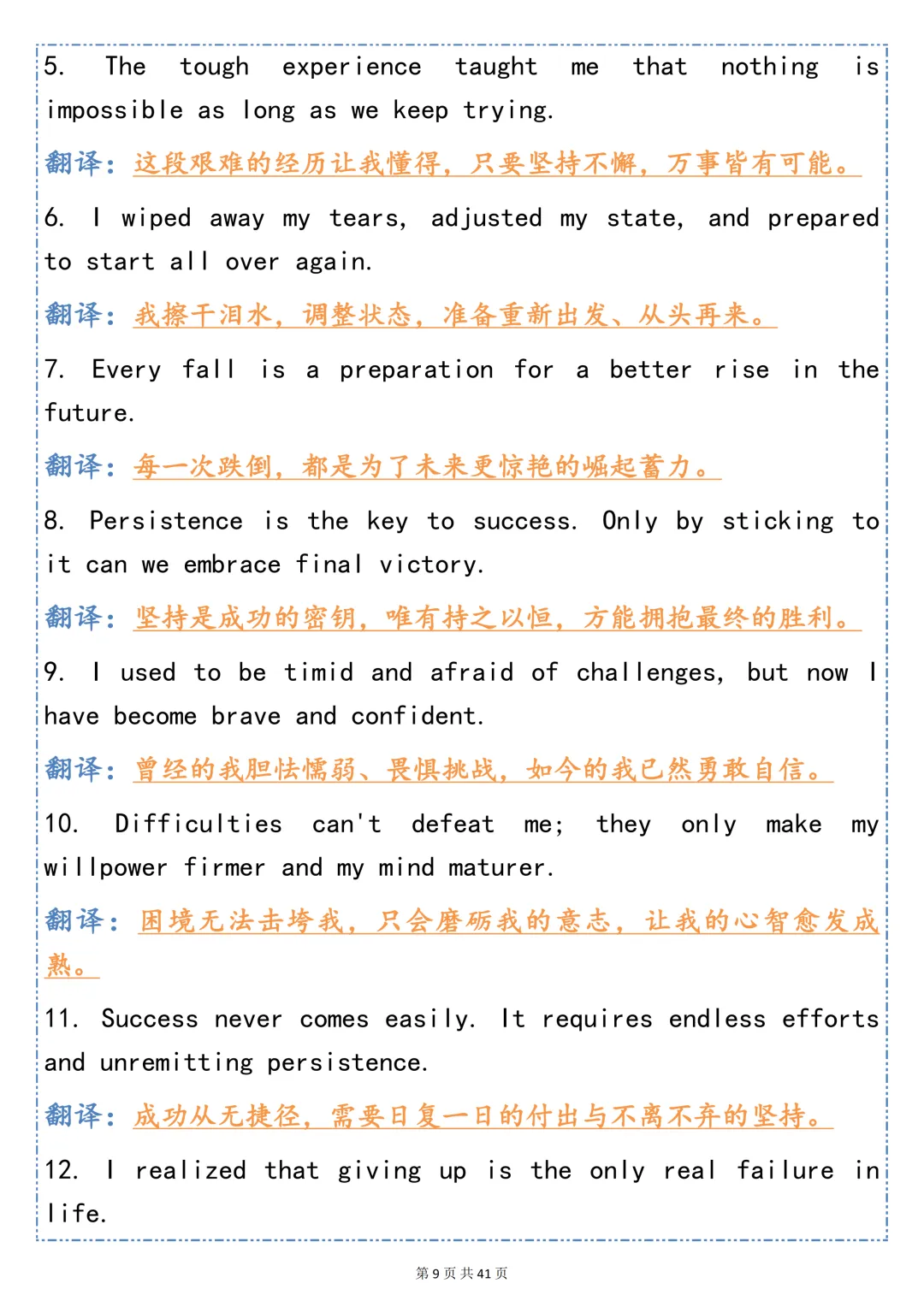 5. The tough experience taught me that nothing is impossible as long as we keep trying.

翻译：这段艰难的经历让我懂得，只要坚持不懈，万事皆有可能。

6. I wiped away my tears, adjusted my state, and prepared to start all over again.

翻译：我擦干泪水，调整状态，准备重新出发、从头再来。

7. Every fall is a preparation for a better rise in the future.

翻译：每一次跌倒，都是为了未来更惊艳的崛起蓄力。

8. Persistence is the key to success. Only by sticking to it can we embrace final victory.

翻译：坚持是成功的密钥，唯有持之以恒，方能拥抱最终的胜利。

9. I used to be timid and afraid of challenges, but now I have become brave and confident.

翻译：曾经的我胆怯懦弱、畏惧挑战，如今的我已然勇敢自信。

10. Difficulties can't defeat me; they only make my willpower firmer and my mind maturer.

翻译：困境无法击垮我，只会磨砺我的意志，让我的心智愈发成熟。

11. Success never comes easily. It requires endless efforts and unremitting persistence.

翻译：成功从无捷径，需要日复一日的付出与不离不弃的坚持。

12. I realized that giving up is the only real failure in life.

第 9 页 共 41 页